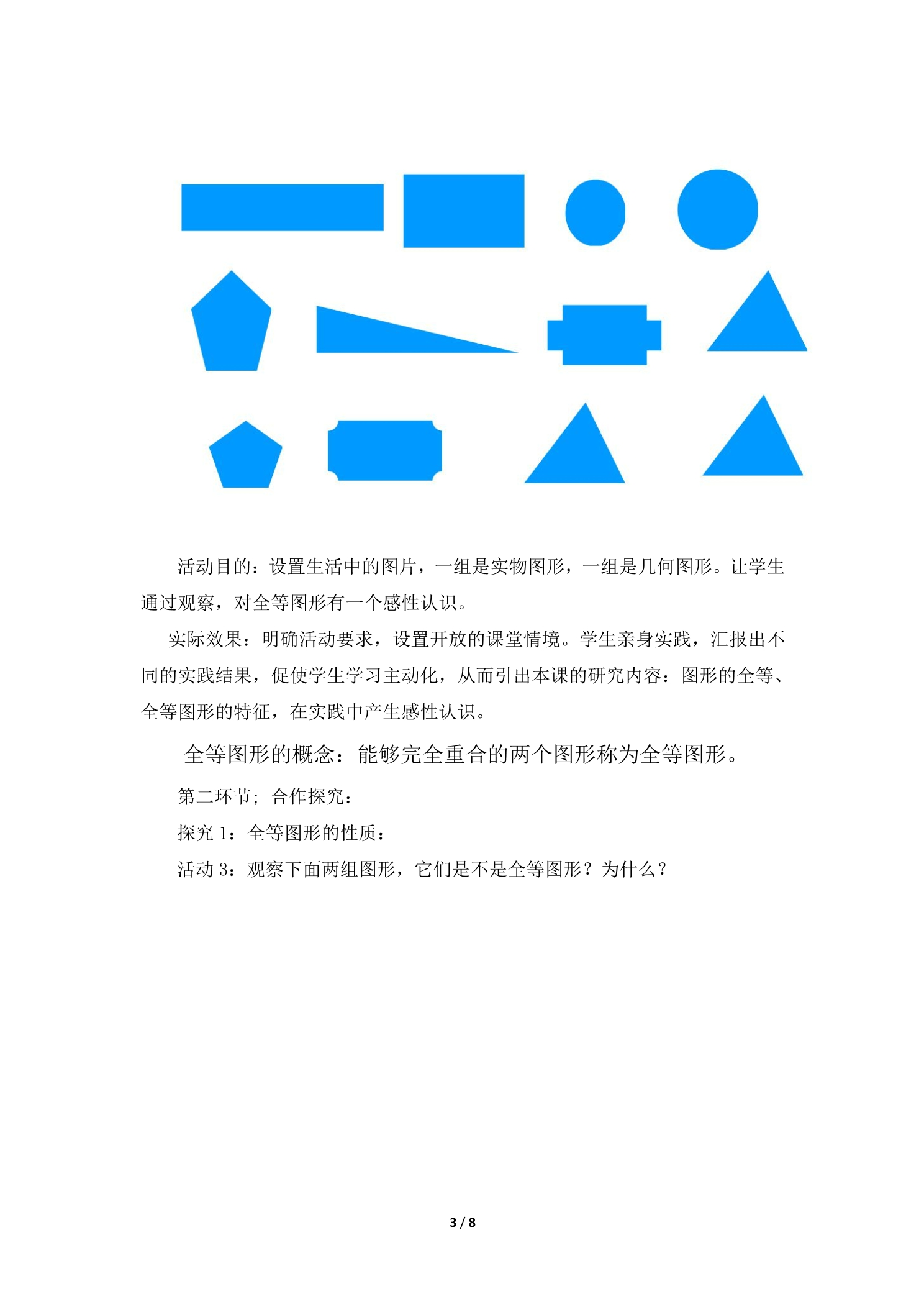 活动目的：设置生活中的图片，一组是实物图形，一组是几何图形。让学生通过观察，对全等图形有一个感性认识。

实际效果：明确活动要求，设置开放的课堂情境。学生亲身实践，汇报出不同的实践结果，促使学生学习主动化，从而引出本课的研究内容：图形的全等、全等图形的特征，在实践中产生感性认识。

全等图形的概念：能够完全重合的两个图形称为全等图形。

第二环节；合作探究：

探究 1：全等图形的性质：

活动 3：观察下面两组图形，它们是不是全等图形？为什么？

3 / 8